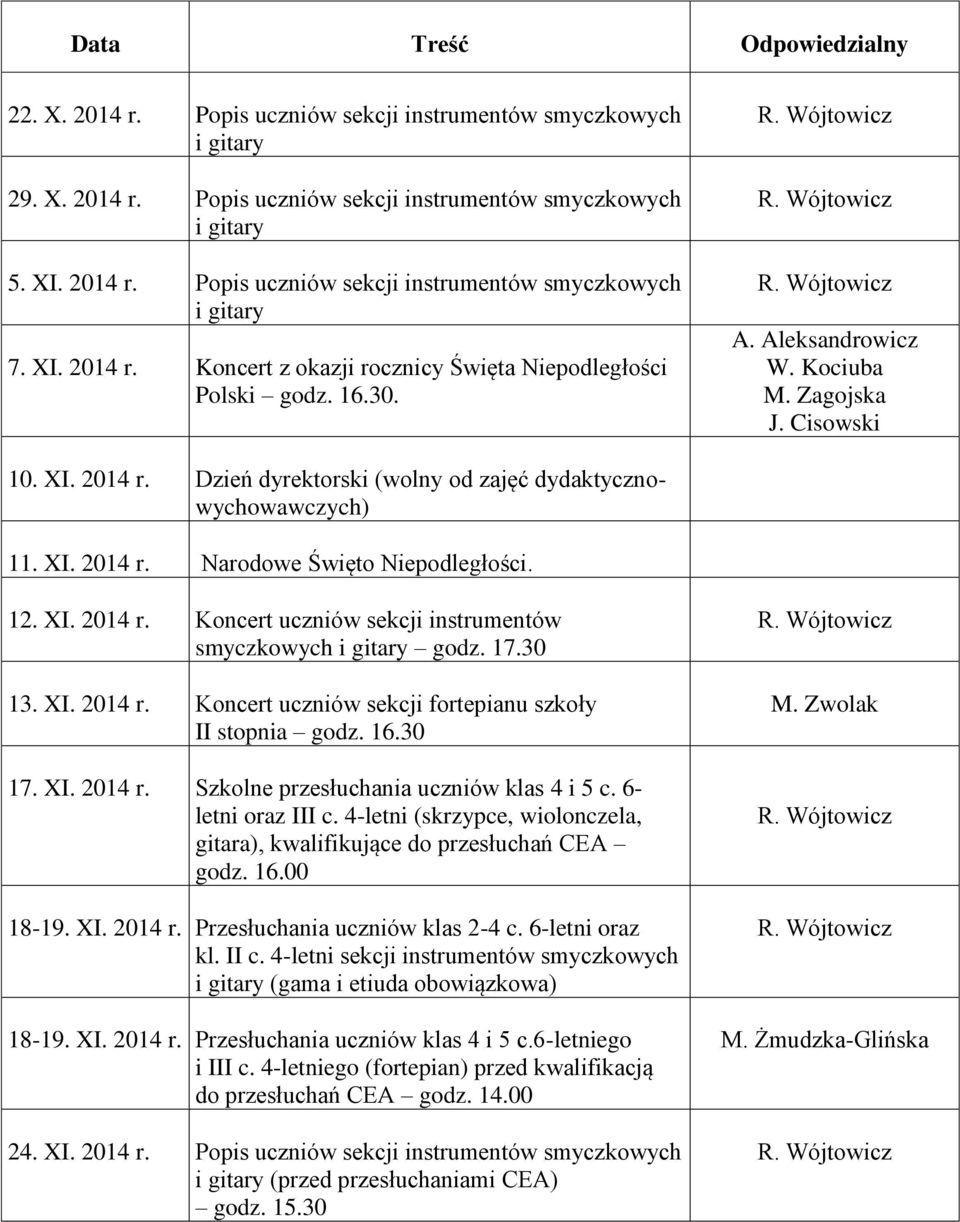 | Data | Treść | Odpowiedzialny |
|---|---|---|
| 22. X. 2014 r. | Popis uczniów sekcji instrumentów smyczkowych i gitary | R. Wójtowicz |
| 29. X. 2014 r. | Popis uczniów sekcji instrumentów smyczkowych i gitary | R. Wójtowicz |
| 5. XI. 2014 r. | Popis uczniów sekcji instrumentów smyczkowych i gitary | R. Wójtowicz |
| 7. XI. 2014 r. | Koncert z okazji rocznicy Święta Niepodległości Polski – godz. 16.30. | A. Aleksandrowicz W. Kociuba M. Zagojska J. Cisowski |
| 10. XI. 2014 r. | Dzień dyrektorski (wolny od zajęć dydaktyczno-wychowawczych) | |
| 11. XI. 2014 r. | Narodowe Święto Niepodległości. | |
| 12. XI. 2014 r. | Koncert uczniów sekcji instrumentów smyczkowych i gitary – godz. 17.30 | R. Wójtowicz |
| 13. XI. 2014 r. | Koncert uczniów sekcji fortepianu szkoły II stopnia – godz. 16.30 | M. Zwolak |
| 17. XI. 2014 r. | Szkolne przesłuchania uczniów klas 4 i 5 c. 6-letni oraz III c. 4-letni (skrzypce, wiolonczela, gitara), kwalifikujące do przesłuchań CEA – godz. 16.00 | R. Wójtowicz |
| 18-19. XI. 2014 r. | Przesłuchania uczniów klas 2-4 c. 6-letni oraz kl. II c. 4-letni sekcji instrumentów smyczkowych i gitary (gama i etiuda obowiązkowa) | R. Wójtowicz |
| 18-19. XI. 2014 r. | Przesłuchania uczniów klas 4 i 5 c.6-letniego i III c. 4-letniego (fortepian) przed kwalifikacją do przesłuchań CEA – godz. 14.00 | M. Żmudzka-Glińska |
| 24. XI. 2014 r. | Popis uczniów sekcji instrumentów smyczkowych i gitary (przed przesłuchaniami CEA) – godz. 15.30 | R. Wójtowicz |